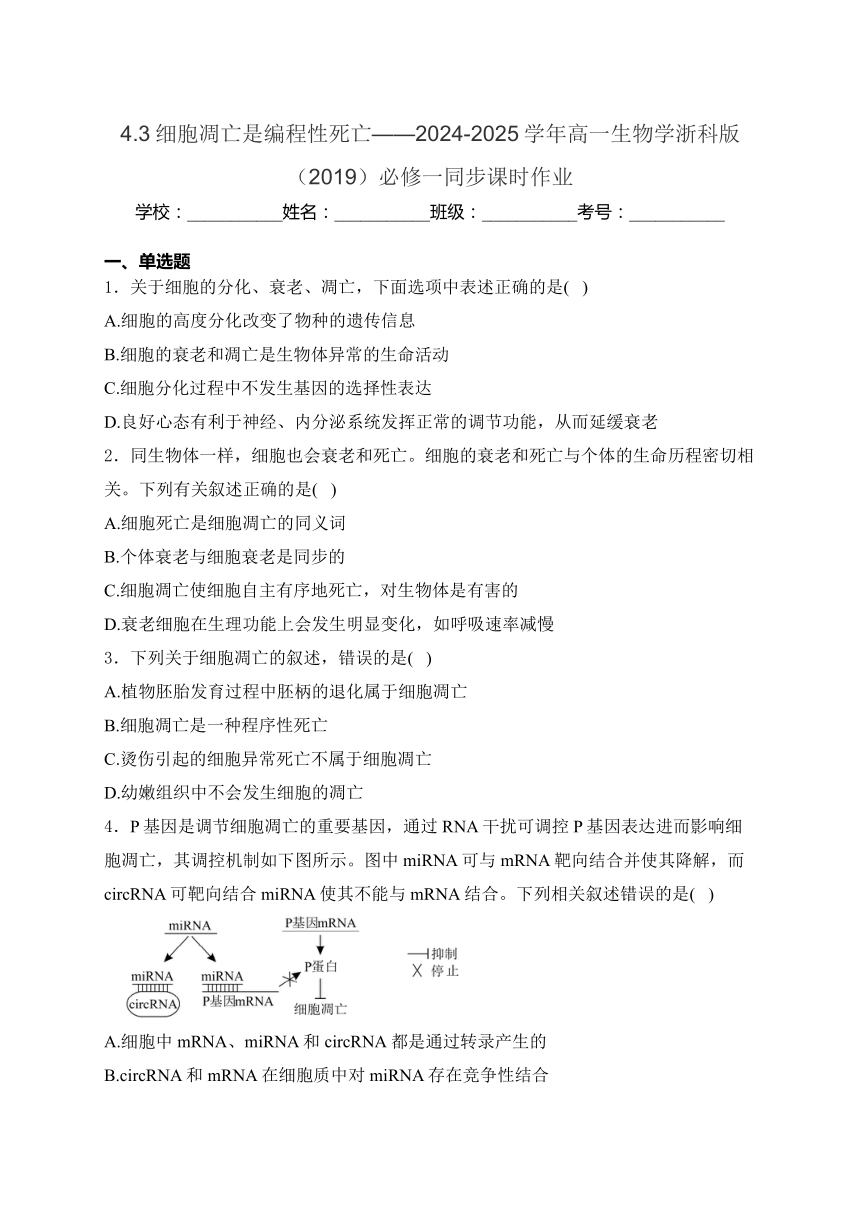 4.3 细胞凋亡是编程性死亡——2024-2025 学年高一生物学浙科版（2019）必修一同步课时作业

学校：__________姓名：__________班级：__________考号：__________

一、单选题

1．关于细胞的分化、衰老、凋亡，下面选项中表述正确的是( )

A.细胞的高度分化改变了物种的遗传信息

B.细胞的衰老和凋亡是生物体异常的生命活动

C.细胞分化过程中不发生基因的选择性表达

D.良好心态有利于神经、内分泌系统发挥正常的调节功能，从而延缓衰老

2．同生物体一样，细胞也会衰老和死亡。细胞的衰老和死亡与个体的生命历程密切相关。下列有关叙述正确的是( )

A.细胞死亡是细胞凋亡的同义词

B.个体衰老与细胞衰老是同步的

C.细胞凋亡使细胞自主有序地死亡，对生物体是有害的

D.衰老细胞在生理功能上会发生明显变化，如呼吸速率减慢

3．下列关于细胞凋亡的叙述，错误的是( )

A.植物胚胎发育过程中胚柄的退化属于细胞凋亡

B.细胞凋亡是一种程序性死亡

C.烫伤引起的细胞异常死亡不属于细胞凋亡

D.幼嫩组织中不会发生细胞的凋亡

4．P 基因是调节细胞凋亡的重要基因，通过 RNA 干扰可调控 P 基因表达进而影响细胞凋亡，其调控机制如下图所示。图中 miRNA 可与 mRNA 靶向结合并使其降解，而 circRNA 可靶向结合 miRNA 使其不能与 mRNA 结合。下列相关叙述错误的是( )

miRNA
miRNA
circRNA
miRNA
P基因mRNA
P基因mRNA
P蛋白
细胞凋亡
抑制
停止

A.细胞中 mRNA、miRNA 和 circRNA 都是通过转录产生的

B.circRNA 和 mRNA 在细胞质中对 miRNA 存在竞争性结合